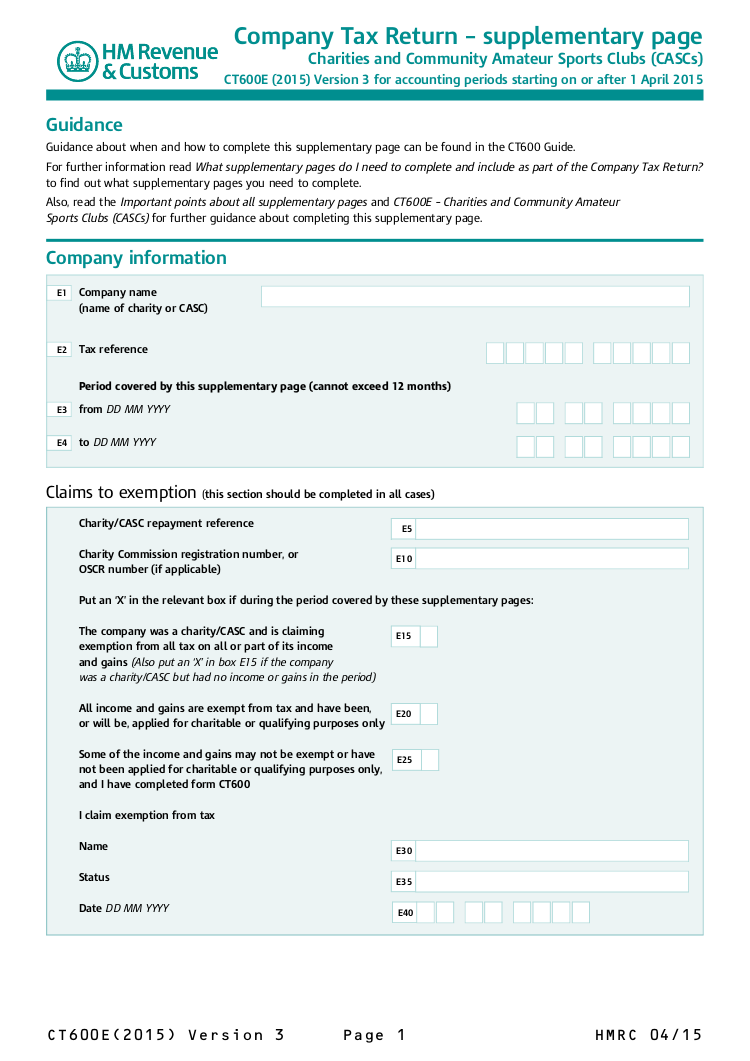 HM Revenue & Customs

Company Tax Return – supplementary page
Charities and Community Amateur Sports Clubs (CASCs)
CT600E (2015) Version 3 for accounting periods starting on or after 1 April 2015

Guidance

Guidance about when and how to complete this supplementary page can be found in the CT600 Guide.

For further information read What supplementary pages do I need to complete and include as part of the Company Tax Return? to find out what supplementary pages you need to complete.

Also, read the Important points about all supplementary pages and CT600E - Charities and Community Amateur Sports Clubs (CASCs) for further guidance about completing this supplementary page.

Company information

E1 Company name (name of charity or CASC)

E2 Tax reference

Period covered by this supplementary page (cannot exceed 12 months)

E3 from DD MM YYYY

E4 to DD MM YYYY

Claims to exemption (this section should be completed in all cases)

Charity/CASC repayment reference E5

Charity Commission registration number, or OSCR number (if applicable) E10

Put an 'X' in the relevant box if during the period covered by these supplementary pages:

The company was a charity/CASC and is claiming exemption from all tax on all or part of its income and gains (Also put an 'X' in box E15 if the company was a charity/CASC but had no income or gains in the period) E15

All income and gains are exempt from tax and have been, or will be, applied for charitable or qualifying purposes only E20

Some of the income and gains may not be exempt or have not been applied for charitable or qualifying purposes only, and I have completed form CT600 E25

I claim exemption from tax

Name E30

Status E35

Date DD MM YYYY E40

CT600E(2015) Version 3 Page 1 HMRC 04/15